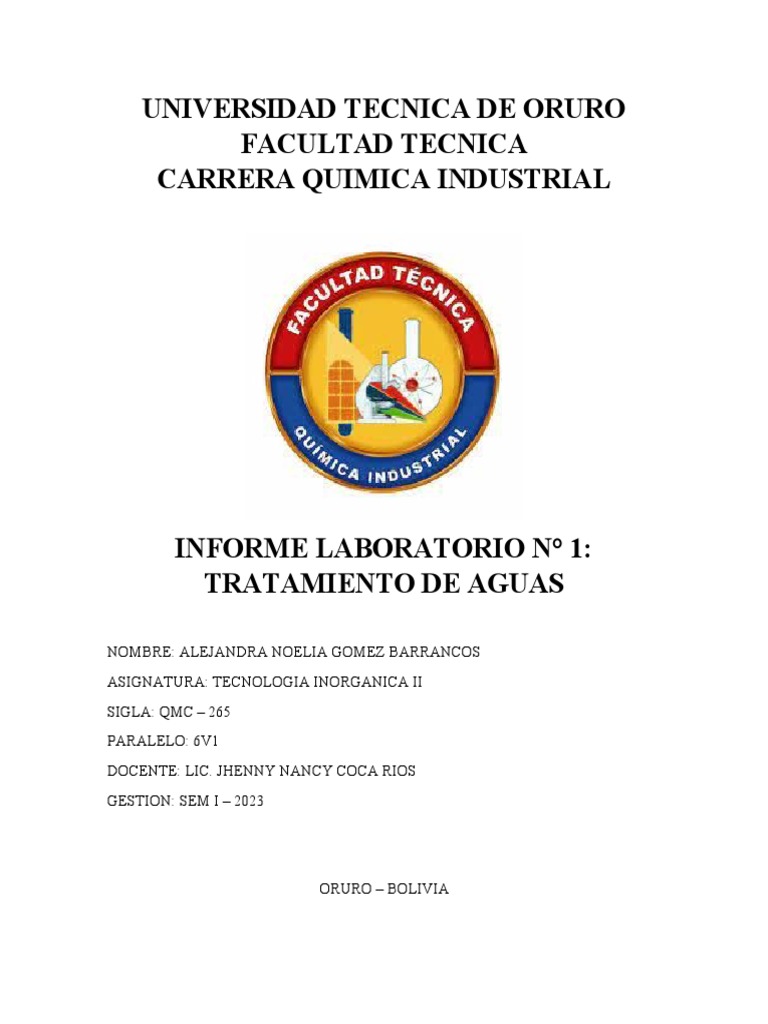 UNIVERSIDAD TECNICA DE ORURO
FACULTAD TECNICA
CARRERA QUIMICA INDUSTRIAL

FACULTAD TÉCNICA
QUÍMICA INDUSTRIAL

INFORME LABORATORIO N° 1:
TRATAMIENTO DE AGUAS

NOMBRE: ALEJANDRA NOELIA GOMEZ BARRANCOS

ASIGNATURA: TECNOLOGIA INORGANICA II

SIGLA: QMC – 265

PARALELO: 6V1

DOCENTE: LIC. JHENNY NANCY COCA RIOS

GESTION: SEM I – 2023

ORURO – BOLIVIA